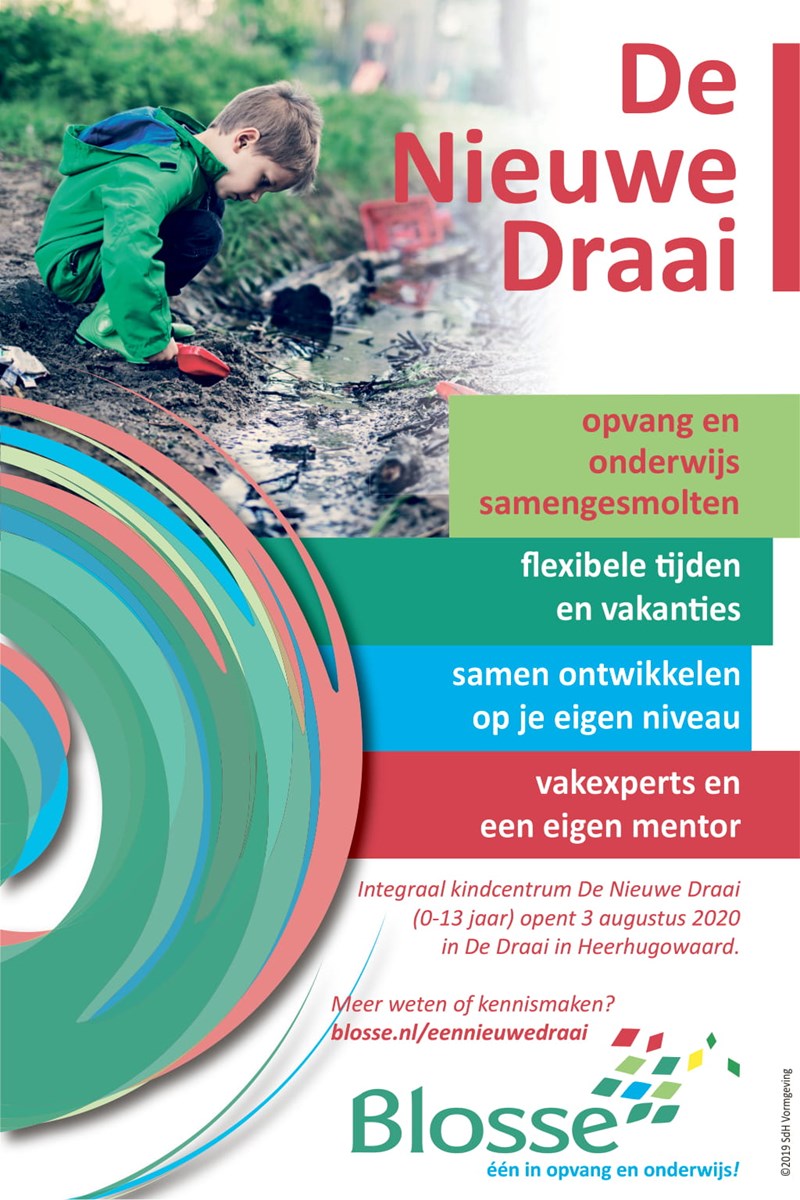 De Nieuwe Draai

opvang en onderwijs samengesmolten

flexibele tijden en vakanties

samen ontwikkelen op je eigen niveau

vakexperts en een eigen mentor

Integraal kindcentrum De Nieuwe Draai (0-13 jaar) opent 3 augustus 2020 in De Draai in Heerhugowaard.

Meer weten of kennismaken?
blosse.nl/eennieuwedraai

Blosse
één in opvang en onderwijs!

©2019 SdH Vormgeving